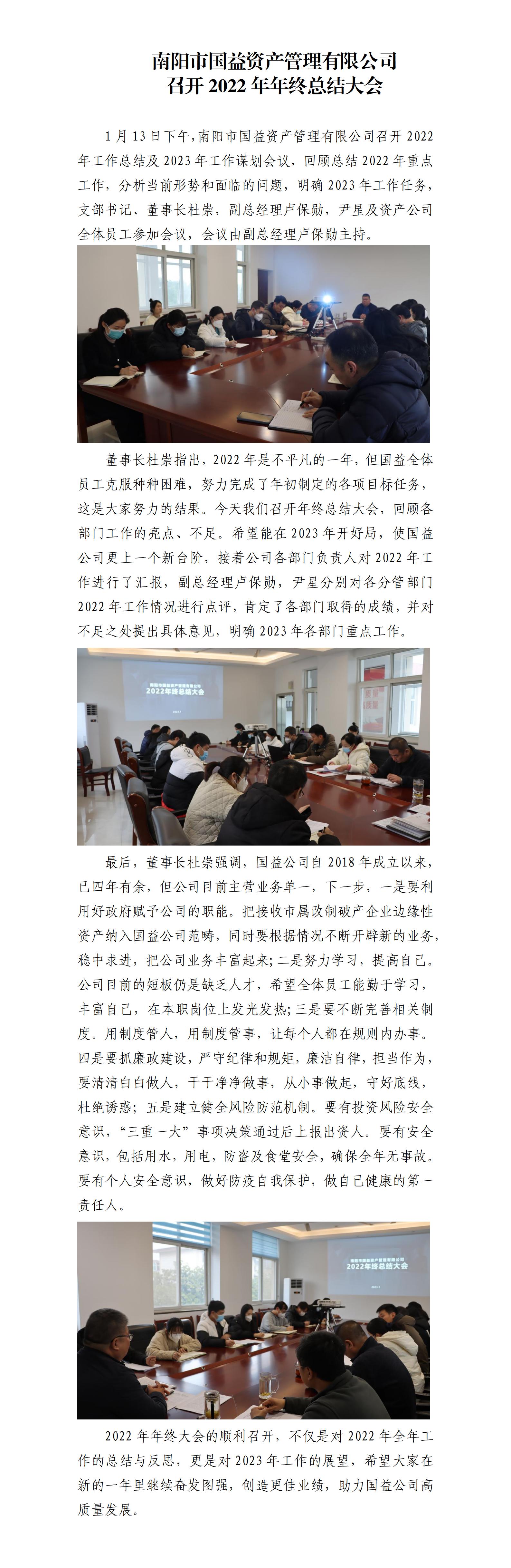 南阳市国益资产管理有限公司
召开 2022 年年终总结大会

1 月 13 日下午，南阳市国益资产管理有限公司召开 2022 年工作总结及 2023 年工作谋划会议，回顾总结 2022 年重点工作，分析当前形势和面临的问题，明确 2023 年工作任务，支部书记、董事长杜崇，副总经理卢保勋，尹星及资产公司全体员工参加会议，会议由副总经理卢保勋主持。

董事长杜崇指出，2022 年是不平凡的一年，但国益全体员工克服种种困难，努力完成了年初制定的各项目标任务，这是大家努力的结果。今天我们召开年终总结大会，回顾各部门工作的亮点、不足。希望能在 2023 年开好局，使国益公司更上一个新台阶，接着公司各部门负责人对 2022 年工作进行了汇报，副总经理卢保勋，尹星分别对各分管部门 2022 年工作情况进行点评，肯定了各部门取得的成绩，并对不足之处提出具体意见，明确 2023 年各部门重点工作。

南阳市国益资产管理有限公司
2022年终总结大会

最后，董事长杜崇强调，国益公司自 2018 年成立以来，已四年有余，但公司目前主营业务单一，下一步，一是要利用好政府赋予公司的职能。把接收市属改制破产企业边缘性资产纳入国益公司范畴，同时要根据情况不断开辟新的业务，稳中求进，把公司业务丰富起来；二是努力学习，提高自己。公司目前的短板仍是缺乏人才，希望全体员工能勤于学习，丰富自己，在本职岗位上发光发热；三是要不断完善相关制度。用制度管人，用制度管事，让每个人都在规则内办事。四是要抓廉政建设，严守纪律和规矩，廉洁自律，担当作为，要清清白白做人，干干净净做事，从小事做起，守好底线，杜绝诱惑；五是建立健全风险防范机制。要有投资风险安全意识，“三重一大”事项决策通过后上报出资人。要有安全意识，包括用水，用电，防盗及食堂安全，确保全年无事故。要有个人安全意识，做好防疫自我保护，做自己健康的第一责任人。

南阳市国益资产管理有限公司
2022年终总结大会

2022 年年终大会的顺利召开，不仅是对 2022 年全年工作的总结与反思，更是对 2023 年工作的展望，希望大家在新的一年里继续奋发图强，创造更佳业绩，助力国益公司高质量发展。